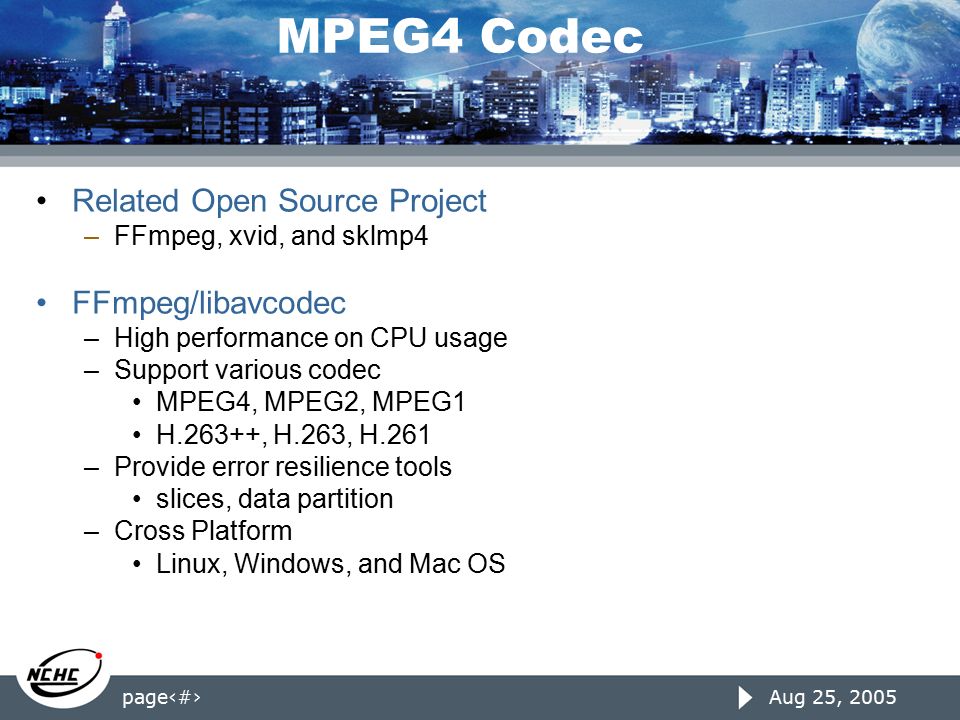 MPEG4 Codec

• Related Open Source Project
– FFmpeg, xvid, and sklmp4

• FFmpeg/libavcodec
– High performance on CPU usage
– Support various codec
• MPEG4, MPEG2, MPEG1
• H.263++, H.263, H.261
– Provide error resilience tools
• slices, data partition
– Cross Platform
• Linux, Windows, and Mac OS

NCHC

page‹#›

Aug 25, 2005